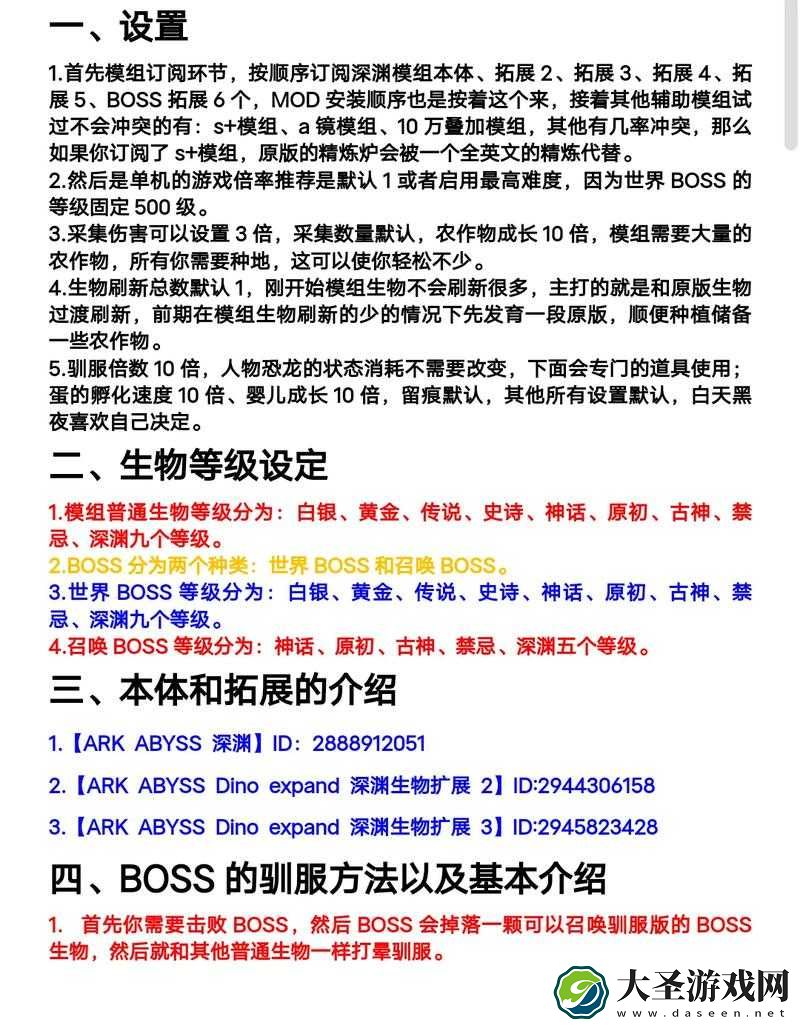 一、设置

1.首先模组订阅环节，按顺序订阅深渊模组本体、拓展 2、拓展 3、拓展 4、拓展 5、BOSS 拓展 6 个，MOD 安装顺序也是按着这个来，接着其他辅助模组试过不会冲突的有：s+模组、a 镜模组、10 万叠加模组，其他有几率冲突，那么如果你订阅了 s+模组，原版的精炼炉会被一个全英文的精炼代替。
2.然后是单机的游戏倍率推荐是默认 1 或者启用最高难度，因为世界 BOSS 的等级固定 500 级。
3.采集伤害可以设置 3 倍，采集数量默认，农作物成长 10 倍，模组需要大量的农作物，所有你需要种地，这可以使你轻松不少。
4.生物刷新总数默认 1，刚开始模组生物不会刷新很多，主打的就是和原版生物过渡刷新，前期在模组生物刷新的少的情况下先发育一段原版，顺便种植储备一些农作物。
5.驯服倍数 10 倍，人物恐龙的状态消耗不需要改变，下面会专门的道具使用；蛋的孵化速度 10 倍、婴儿成长 10 倍，留痕默认，其他所有设置默认，白天黑夜喜欢自己决定。

二、生物等级设定

1.模组普通生物等级分为：白银、黄金、传说、史诗、神话、原初、古神、禁忌、深渊九个等级。
2.BOSS 分为两个种类：世界 BOSS 和召唤 BOSS。
3.世界 BOSS 等级分为：白银、黄金、传说、史诗、神话、原初、古神、禁忌、深渊九个等级。
4.召唤 BOSS 等级分为：神话、原初、古神、禁忌、深渊五个等级。

三、本体和拓展的介绍

1.【ARK ABYSS 深渊】ID：2888912051

2.【ARK ABYSS Dino expand 深渊生物扩展 2】ID:2944306158

3.【ARK ABYSS Dino expand 深渊生物扩展 3】ID:2945823428

四、BOSS 的驯服方法以及基本介绍

1. 首先你需要击败 BOSS，然后 BOSS 会掉落一颗可以召唤驯服版的 BOSS 生物，然后就和其他普通生物一样打晕驯服。

大圣游戏网
www.daseen.net